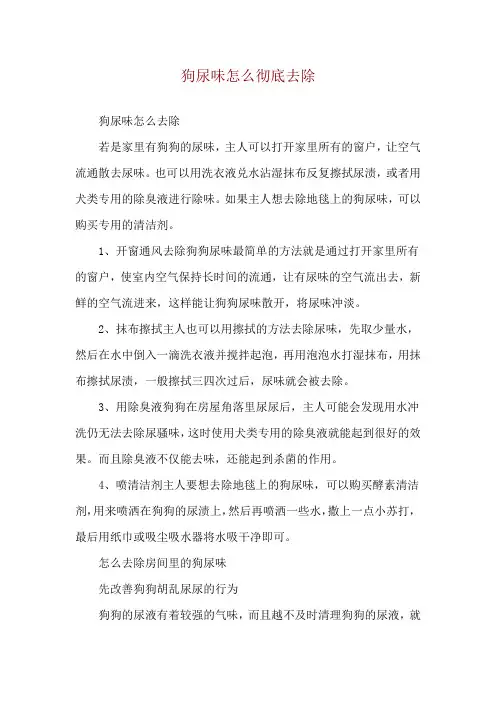 狗尿味怎么彻底去除

狗尿味怎么去除

若是家里有狗狗的尿味，主人可以打开家里所有的窗户，让空气流通散去尿味。也可以用洗衣液兑水沾湿抹布反复擦拭尿渍，或者用犬类专用的除臭液进行除味。如果主人想去除地毯上的狗尿味，可以购买专用的清洁剂。

1、开窗通风去除狗狗尿味最简单的方法就是通过打开家里所有的窗户，使室内空气保持长时间的流通，让有尿味的空气流出去，新鲜的空气流进来，这样能让狗狗尿味散开，将尿味冲淡。

2、抹布擦拭主人也可以用擦拭的方法去除尿味，先取少量水，然后在水中倒入一滴洗衣液并搅拌起泡，再用泡泡水打湿抹布，用抹布擦拭尿渍，一般擦拭三四次过后，尿味就会被去除。

3、用除臭液狗狗在房屋角落里尿尿后，主人可能会发现用水冲洗仍无法去除尿骚味，这时使用犬类专用的除臭液就能起到很好的效果。而且除臭液不仅能去味，还能起到杀菌的作用。

4、喷清洁剂主人要想去除地毯上的狗尿味，可以购买酵素清洁剂，用来喷洒在狗狗的尿渍上，然后再喷洒一些水，撒上一点小苏打，最后用纸巾或吸尘吸水器将水吸干净即可。

怎么去除房间里的狗尿味

先改善狗狗胡乱尿尿的行为

狗狗的尿液有着较强的气味，而且越不及时清理狗狗的尿液，就